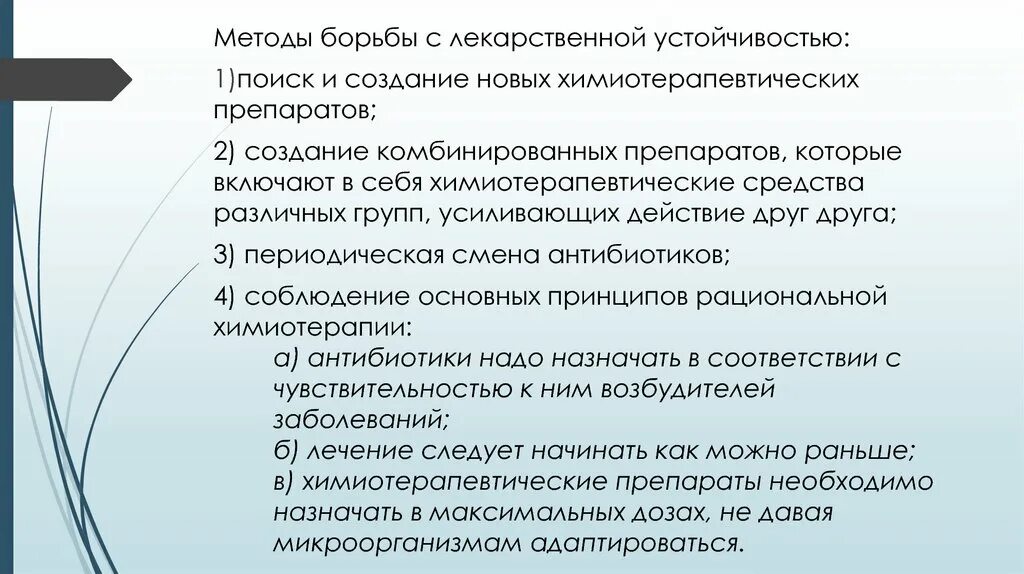 Методы борьбы с лекарственной устойчивостью:

1)поиск и создание новых химиотерапевтических препаратов;

2) создание комбинированных препаратов, которые включают в себя химиотерапевтические средства различных групп, усиливающих действие друг друга;

3) периодическая смена антибиотиков;

4) соблюдение основных принципов рациональной химиотерапии:

а) антибиотики надо назначать в соответствии с чувствительностью к ним возбудителей заболеваний;
б) лечение следует начинать как можно раньше;
в) химиотерапевтические препараты необходимо назначать в максимальных дозах, не давая микроорганизмам адаптироваться.